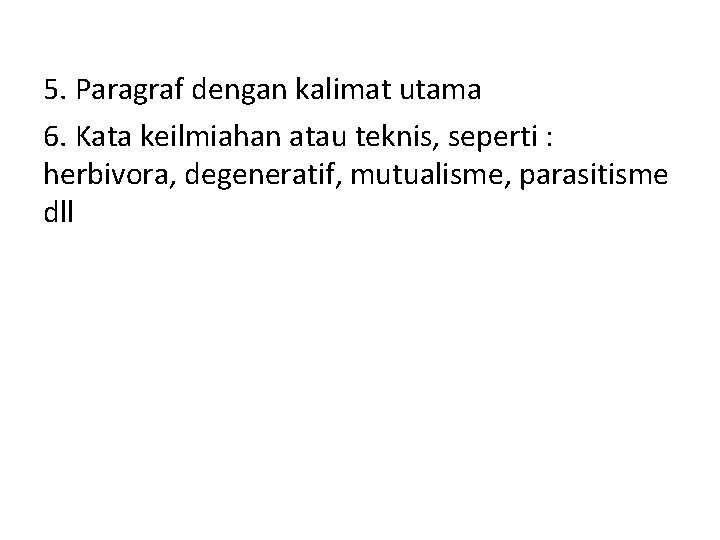 5. Paragraf dengan kalimat utama

6. Kata keilmiahan atau teknis, seperti : herbivora, degeneratif, mutualisme, parasitisme dll